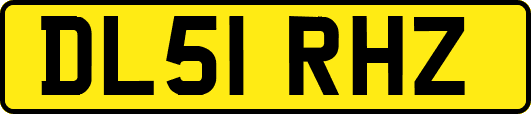 DL51 RHZ